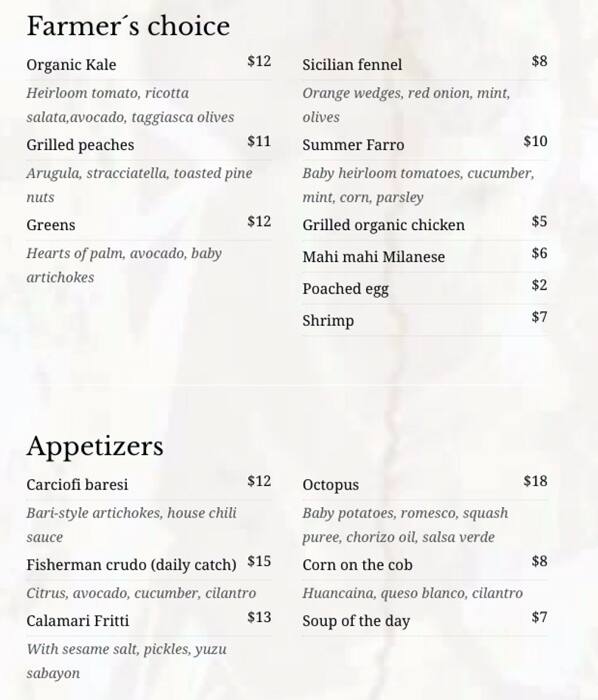 Farmer´s choice

Organic Kale $12

Heirloom tomato, ricotta salata,avocado, taggiasca olives

Grilled peaches $11

Arugula, stracciatella, toasted pine nuts

Greens $12

Hearts of palm, avocado, baby artichokes

Sicilian fennel $8

Orange wedges, red onion, mint, olives

Summer Farro $10

Baby heirloom tomatoes, cucumber, mint, corn, parsley

Grilled organic chicken $5

Mahi mahi Milanese $6

Poached egg $2

Shrimp $7

Appetizers

Carciofi baresi $12

Bari-style artichokes, house chili sauce

Fisherman crudo (daily catch) $15

Citrus, avocado, cucumber, cilantro

Calamari Fritti $13

With sesame salt, pickles, yuzu sabayon

Octopus $18

Baby potatoes, romesco, squash puree, chorizo oil, salsa verde

Corn on the cob $8

Huancaina, queso blanco, cilantro

Soup of the day $7